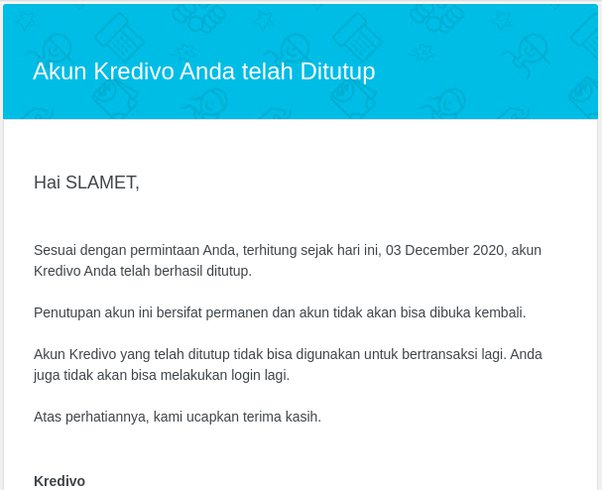 Akun Kredivo Anda telah Ditutup

Hai SLAMET,

Sesuai dengan permintaan Anda, terhitung sejak hari ini, 03 December 2020, akun Kredivo Anda telah berhasil ditutup.

Penutupan akun ini bersifat permanen dan akun tidak akan bisa dibuka kembali.

Akun Kredivo yang telah ditutup tidak bisa digunakan untuk bertransaksi lagi. Anda juga tidak akan bisa melakukan login lagi.

Atas perhatiannya, kami ucapkan terima kasih.

Kredivo